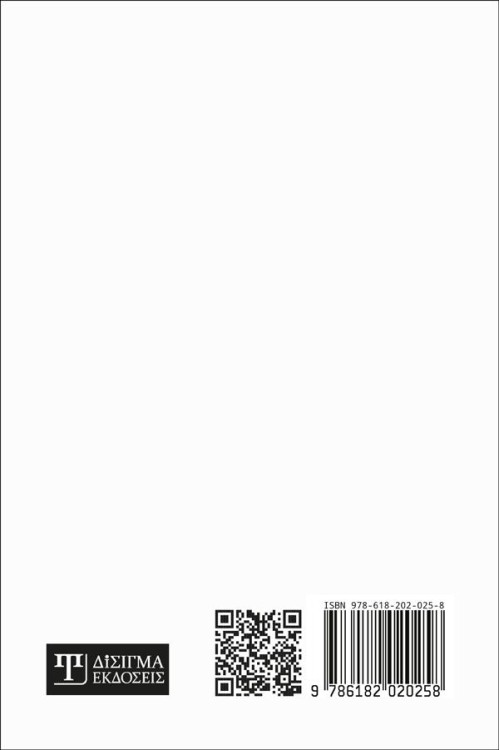 ΔΙΣΙΓΜΑ
ΕΚΔΟΣΕΙΣ

ISBN 978-618-202-025-8

9 786182 020258